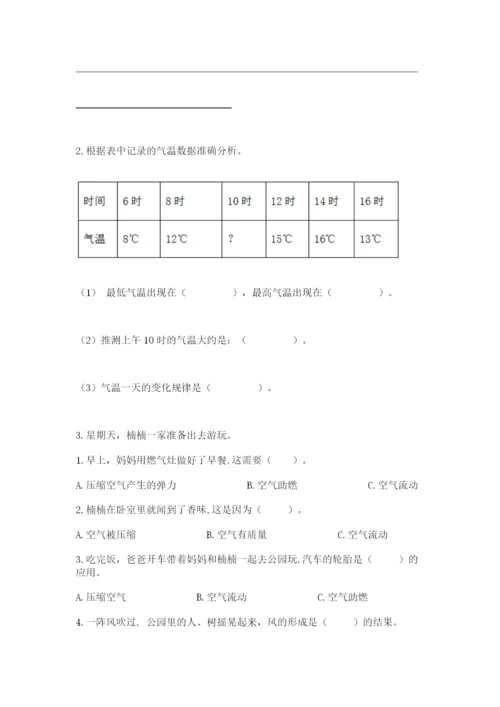 2. 根据表中记录的气温数据准确分析。

| 时间 | 6 时 | 8 时 | 10 时 | 12 时 | 14 时 | 16 时 |
|---|---|---|---|---|---|---|
| 气温 | 8℃ | 12℃ | ? | 15℃ | 16℃ | 13℃ |

（1） 最低气温出现在（ ），最高气温出现在（ ）。

（2）推测上午 10 时的气温大约是：（ ）。

（3）气温一天的变化规律是（ ）。

3. 星期天，楠楠一家准备出去游玩。

1. 早上，妈妈用燃气灶做好了早餐，这需要（ ）。

A. 压缩空气产生的弹力 B. 空气助燃 C. 空气流动

2. 楠楠在卧室里就闻到了香味，这是因为（ ）。

A. 空气被压缩 B. 空气有质量 C. 空气流动

3. 吃完饭，爸爸开车带着妈妈和楠楠一起去公园玩，汽车的轮胎是（ ）的应用。

A. 压缩空气 B. 空气流动 C. 空气助燃

4. 一阵风吹过，公园里的人、树摇晃起来，风的形成是（ ）的结果。